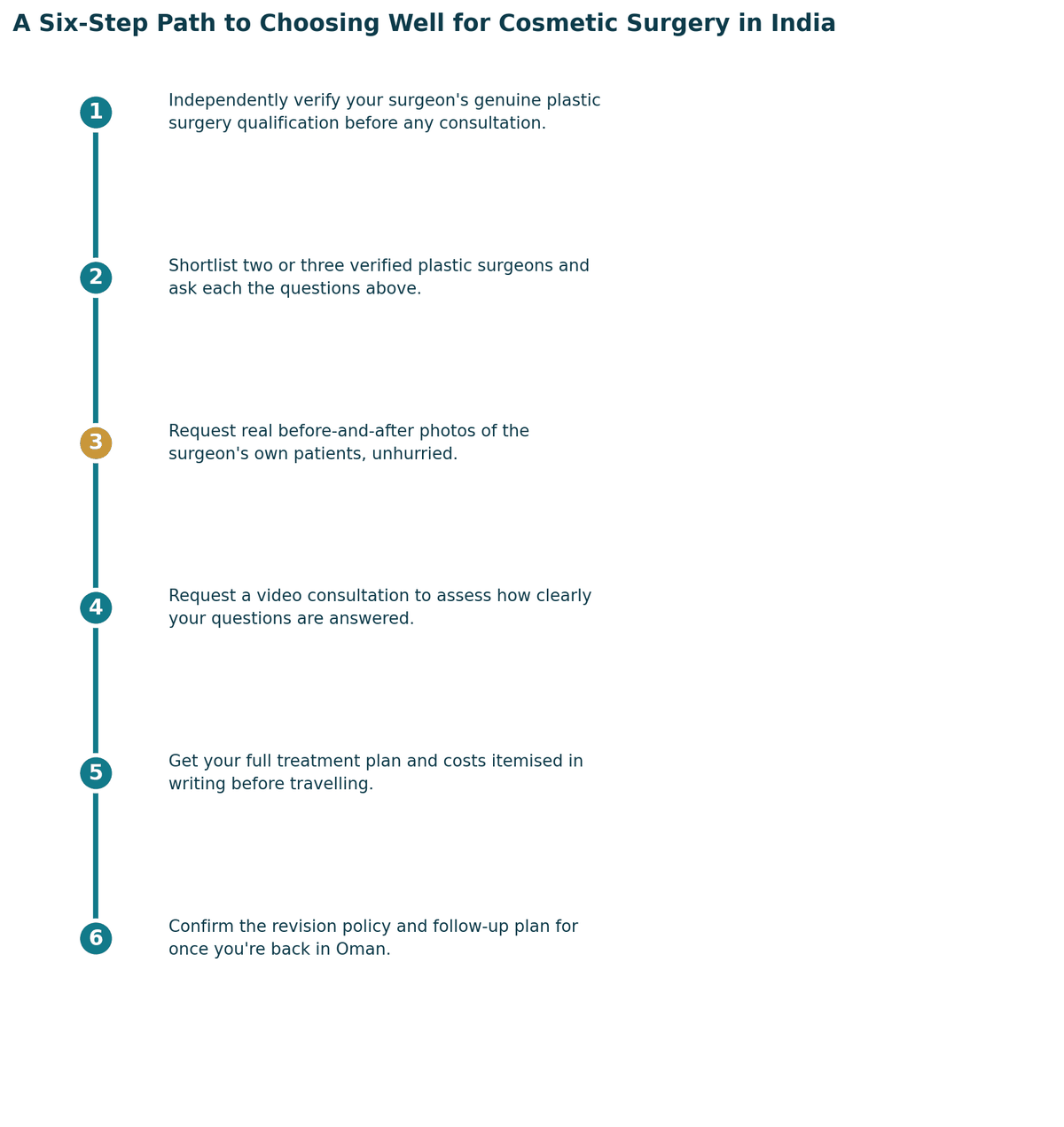 A Six-Step Path to Choosing Well for Cosmetic Surgery in India

1
Independently verify your surgeon's genuine plastic surgery qualification before any consultation.

2
Shortlist two or three verified plastic surgeons and ask each the questions above.

3
Request real before-and-after photos of the surgeon's own patients, unhurried.

4
Request a video consultation to assess how clearly your questions are answered.

5
Get your full treatment plan and costs itemised in writing before travelling.

6
Confirm the revision policy and follow-up plan for once you're back in Oman.